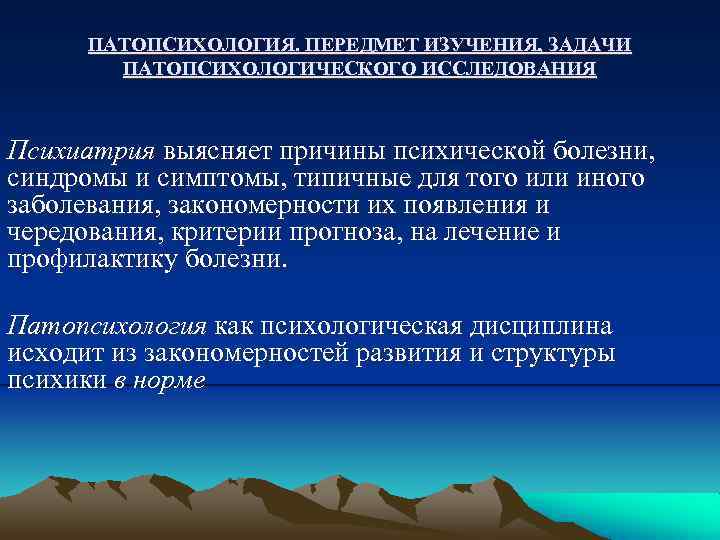 ПАТОПСИХОЛОГИЯ. ПЕРЕДМЕТ ИЗУЧЕНИЯ. ЗАДАЧИ ПАТОПСИХОЛОГИЧЕСКОГО ИССЛЕДОВАНИЯ

Психиатрия выясняет причины психической болезни, синдромы и симптомы, типичные для того или иного заболевания, закономерности их появления и чередования, критерии прогноза, на лечение и профилактику болезни.

Патопсихология как психологическая дисциплина исходит из закономерностей развития и структуры психики в норме